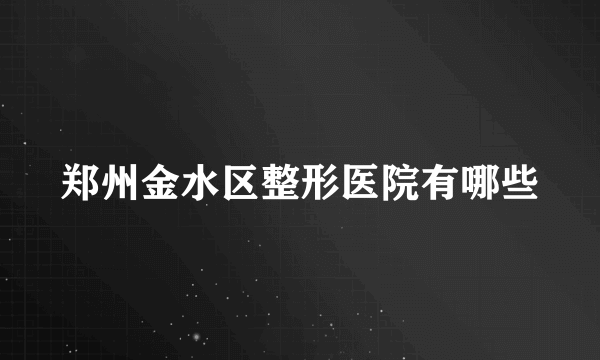 郑州金水区整形医院有哪些